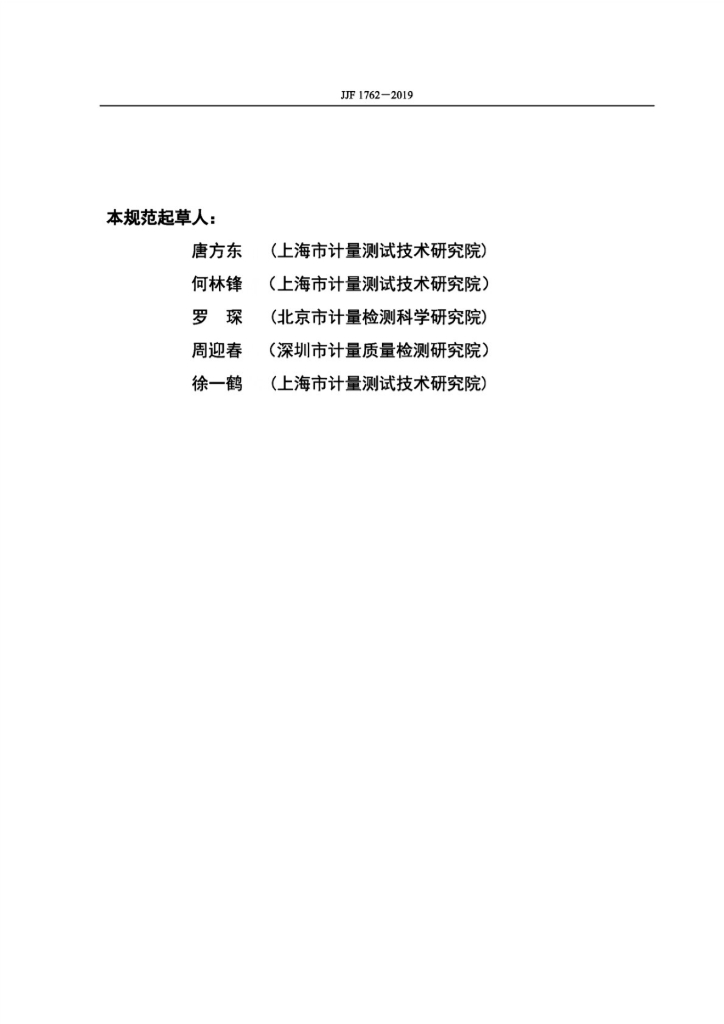 JJF 1762—2019

本规范起草人：

唐方东 （上海市计量测试技术研究院）

何林锋 （上海市计量测试技术研究院）

罗 琛 （北京市计量检测科学研究院）

周迎春 （深圳市计量质量检测研究院）

徐一鹤 （上海市计量测试技术研究院）